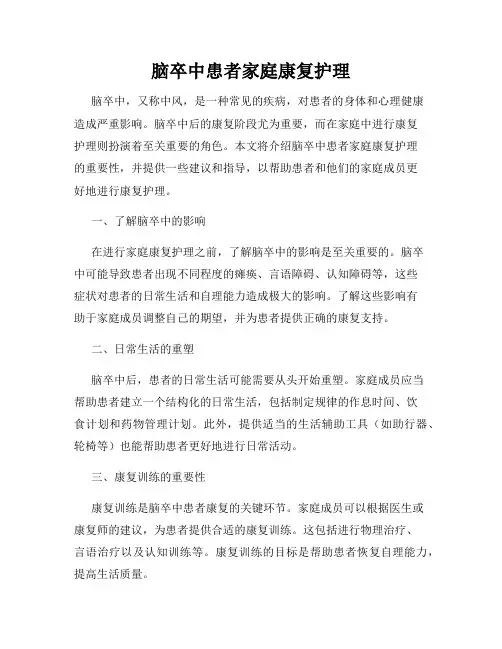 脑卒中患者家庭康复护理

脑卒中，又称中风，是一种常见的疾病，对患者的身体和心理健康造成严重影响。脑卒中后的康复阶段尤为重要，而在家庭中进行康复护理则扮演着至关重要的角色。本文将介绍脑卒中患者家庭康复护理的重要性，并提供一些建议和指导，以帮助患者和他们的家庭成员更好地进行康复护理。

一、了解脑卒中的影响

在进行家庭康复护理之前，了解脑卒中的影响是至关重要的。脑卒中可能导致患者出现不同程度的瘫痪、言语障碍、认知障碍等，这些症状对患者的日常生活和自理能力造成极大的影响。了解这些影响有助于家庭成员调整自己的期望，并为患者提供正确的康复支持。

二、日常生活的重塑

脑卒中后，患者的日常生活可能需要从头开始重塑。家庭成员应当帮助患者建立一个结构化的日常生活，包括制定规律的作息时间、饮食计划和药物管理计划。此外，提供适当的生活辅助工具（如助行器、轮椅等）也能帮助患者更好地进行日常活动。

三、康复训练的重要性

康复训练是脑卒中患者康复的关键环节。家庭成员可以根据医生或康复师的建议，为患者提供合适的康复训练。这包括进行物理治疗、言语治疗以及认知训练等。康复训练的目标是帮助患者恢复自理能力，提高生活质量。